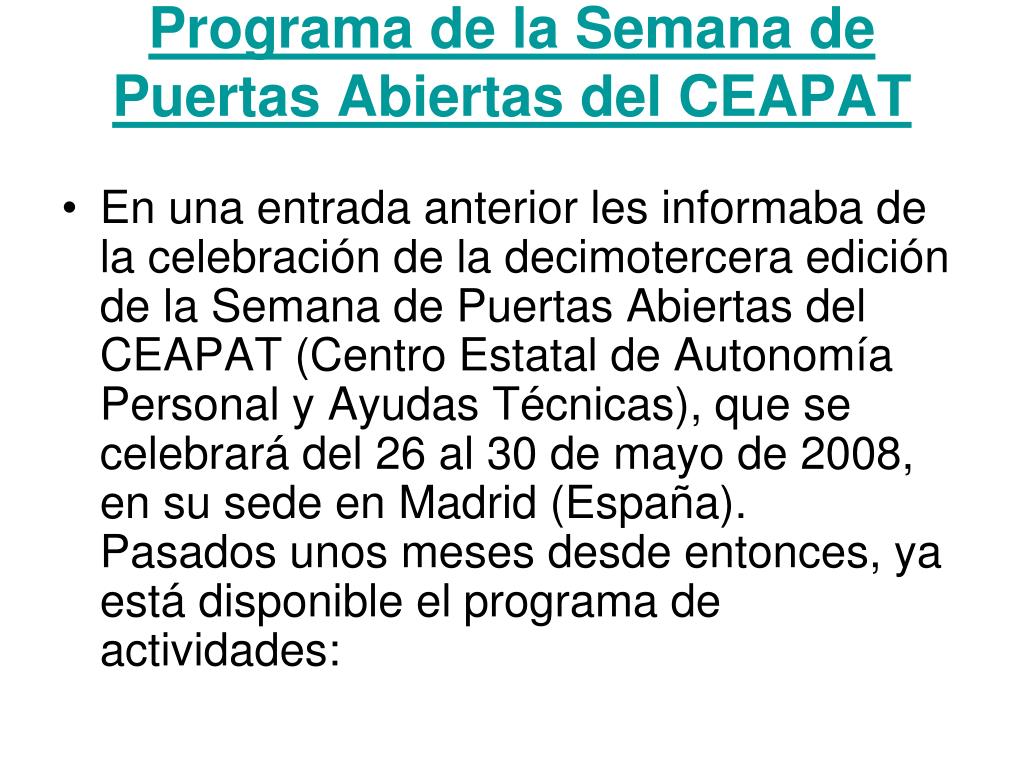 Programa de la Semana de Puertas Abiertas del CEAPAT

• En una entrada anterior les informaba de la celebración de la decimotercera edición de la Semana de Puertas Abiertas del CEAPAT (Centro Estatal de Autonomía Personal y Ayudas Técnicas), que se celebrará del 26 al 30 de mayo de 2008, en su sede en Madrid (España).
Pasados unos meses desde entonces, ya está disponible el programa de actividades: